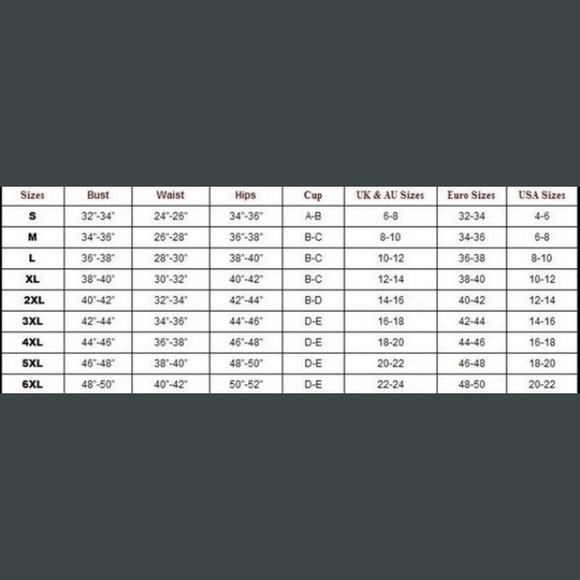 | Sizes | Bust | Waist | Hips | Cup | UK & AU Sizes | Euro Sizes | USA Sizes |
|---|---|---|---|---|---|---|---|
| S | 32"-34" | 24"-26" | 34"-36" | A-B | 6-8 | 32-34 | 4-6 |
| M | 34"-36" | 26"-28" | 36"-38" | B-C | 8-10 | 34-36 | 6-8 |
| L | 36"-38" | 28"-30" | 38"-40" | B-C | 10-12 | 36-38 | 8-10 |
| XL | 38"-40" | 30"-32" | 40"-42" | B-C | 12-14 | 38-40 | 10-12 |
| 2XL | 40"-42" | 32"-34" | 42"-44" | B-D | 14-16 | 40-42 | 12-14 |
| 3XL | 42"-44" | 34"-36" | 44"-46" | D-E | 16-18 | 42-44 | 14-16 |
| 4XL | 44"-46" | 36"-38" | 46"-48" | D-E | 18-20 | 44-46 | 16-18 |
| 5XL | 46"-48" | 38"-40" | 48"-50" | D-E | 20-22 | 46-48 | 18-20 |
| 6XL | 48"-50" | 40"-42" | 50"-52" | D-E | 22-24 | 48-50 | 20-22 |